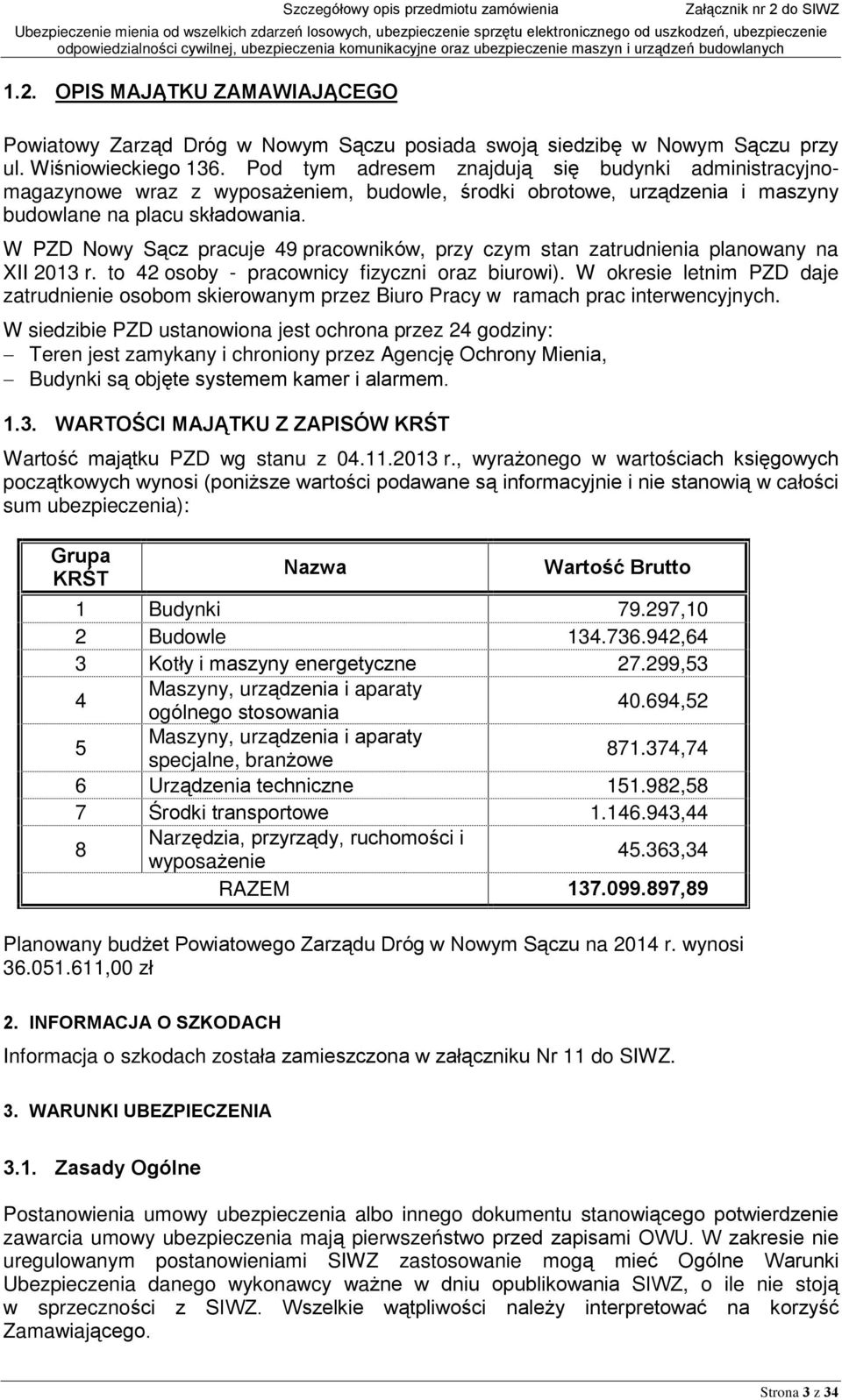 Szczegółowy opis przedmiotu zamówienia Załącznik nr 2 do SIWZ
Ubezpieczenie mienia od wszelkich zdarzeń losowych, ubezpieczenie sprzętu elektronicznego od uszkodzeń, ubezpieczenie odpowiedzialności cywilnej, ubezpieczenia komunikacyjne oraz ubezpieczenie maszyn i urządzeń budowlanych

1.2. OPIS MAJĄTKU ZAMAWIAJĄCEGO

Powiatowy Zarząd Dróg w Nowym Sączu posiada swoją siedzibę w Nowym Sączu przy ul. Wiśniowieckiego 136. Pod tym adresem znajdują się budynki administracyjno-magazynowe wraz z wyposażeniem, budowle, środki obrotowe, urządzenia i maszyny budowlane na placu składowania.

W PZD Nowy Sącz pracuje 49 pracowników, przy czym stan zatrudnienia planowany na XII 2013 r. to 42 osoby - pracownicy fizyczni oraz biurowi). W okresie letnim PZD daje zatrudnienie osobom skierowanym przez Biuro Pracy w ramach prac interwencyjnych.

W siedzibie PZD ustanowiona jest ochrona przez 24 godziny:
– Teren jest zamykany i chroniony przez Agencję Ochrony Mienia,
– Budynki są objęte systemem kamer i alarmem.

1.3. WARTOŚCI MAJĄTKU Z ZAPISÓW KRŚT

Wartość majątku PZD wg stanu z 04.11.2013 r., wyrażonego w wartościach księgowych początkowych wynosi (poniższe wartości podawane są informacyjnie i nie stanowią w całości sum ubezpieczenia):

| Grupa KRŚT | Nazwa | Wartość Brutto |
|---|---|---|
| 1 | Budynki | 79.297,10 |
| 2 | Budowle | 134.736.942,64 |
| 3 | Kotły i maszyny energetyczne | 27.299,53 |
| 4 | Maszyny, urządzenia i aparaty ogólnego stosowania | 40.694,52 |
| 5 | Maszyny, urządzenia i aparaty specjalne, branżowe | 871.374,74 |
| 6 | Urządzenia techniczne | 151.982,58 |
| 7 | Środki transportowe | 1.146.943,44 |
| 8 | Narzędzia, przyrządy, ruchomości i wyposażenie | 45.363,34 |
| | RAZEM | 137.099.897,89 |

Planowany budżet Powiatowego Zarządu Dróg w Nowym Sączu na 2014 r. wynosi 36.051.611,00 zł

2. INFORMACJA O SZKODACH

Informacja o szkodach została zamieszczona w załączniku Nr 11 do SIWZ.

3. WARUNKI UBEZPIECZENIA

3.1. Zasady Ogólne

Postanowienia umowy ubezpieczenia albo innego dokumentu stanowiącego potwierdzenie zawarcia umowy ubezpieczenia mają pierwszeństwo przed zapisami OWU. W zakresie nie uregulowanym postanowieniami SIWZ zastosowanie mogą mieć Ogólne Warunki Ubezpieczenia danego wykonawcy ważne w dniu opublikowania SIWZ, o ile nie stoją w sprzeczności z SIWZ. Wszelkie wątpliwości należy interpretować na korzyść Zamawiającego.

Strona 3 z 34